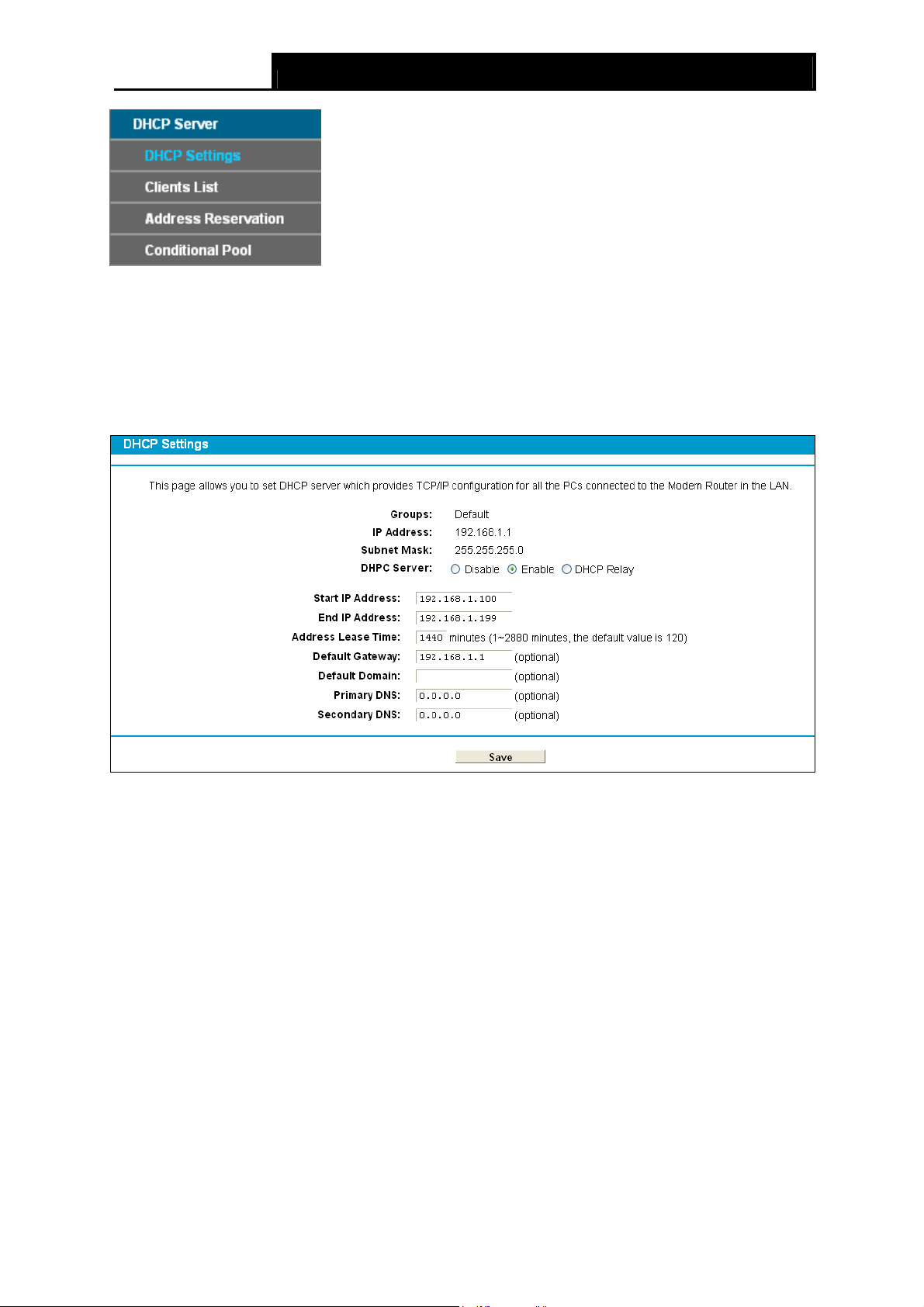 DHCP Server

DHCP Settings

Clients List

Address Reservation

Conditional Pool

DHCP Settings

This page allows you to set DHCP server which provides TCP/IP configuration for all the PCs connected to the Modem Router in the LAN.

Groups: Default

IP Address: 192.168.1.1

Subnet Mask: 255.255.255.0

DHPC Server: Disable Enable DHCP Relay

Start IP Address: 192.168.1.100

End IP Address: 192.168.1.199

Address Lease Time: 1440 minutes (1~2880 minutes, the default value is 120)

Default Gateway: 192.168.1.1 (optional)

Default Domain: (optional)

Primary DNS: 0.0.0.0 (optional)

Secondary DNS: 0.0.0.0 (optional)

Save